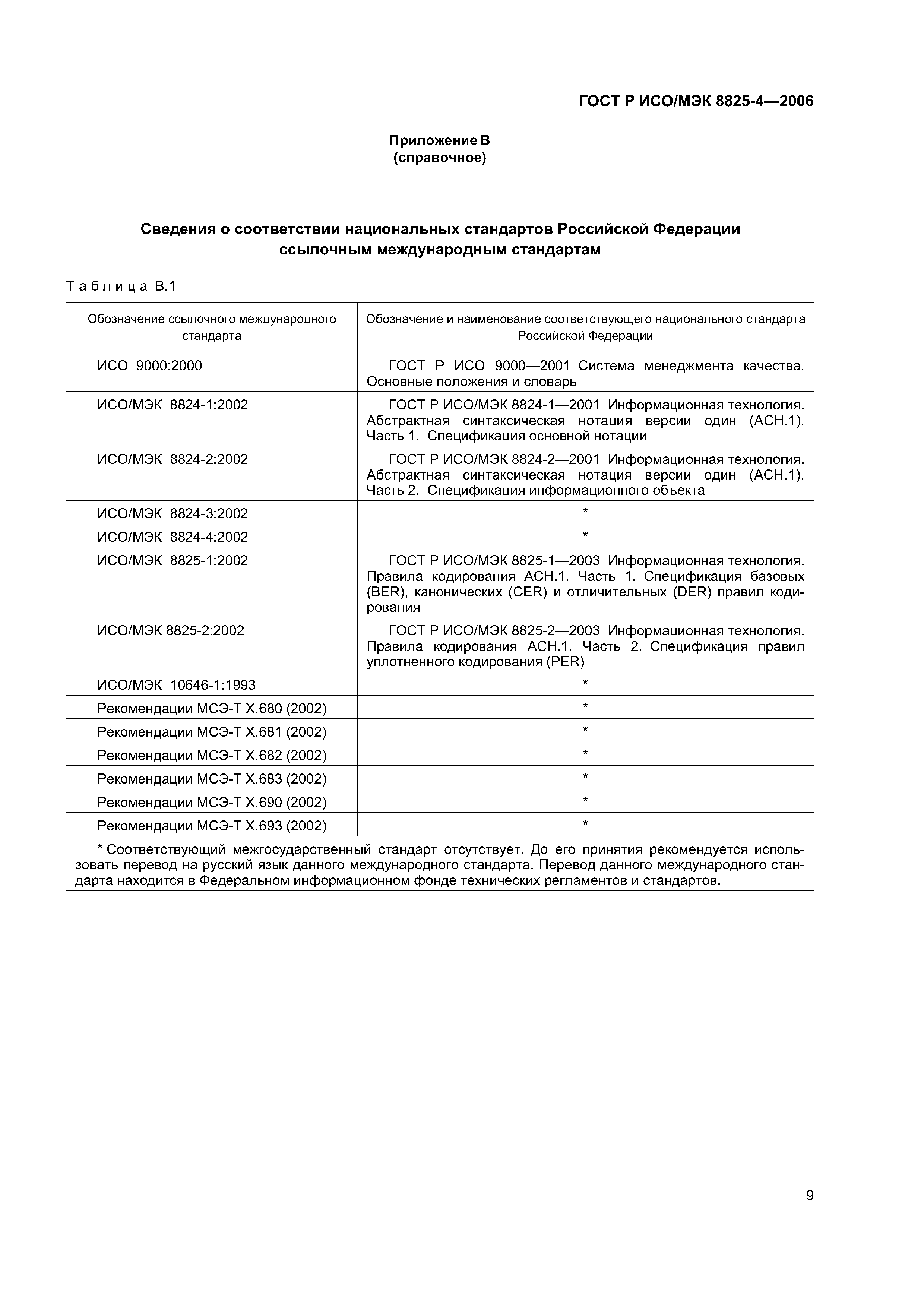 ГОСТ Р ИСО/МЭК 8825-4—2006

Приложение В
(справочное)

Сведения о соответствии национальных стандартов Российской Федерации ссылочным международным стандартам

Таблица В.1

| Обозначение ссылочного международного стандарта | Обозначение и наименование соответствующего национального стандарта Российской Федерации |
|---|---|
| ИСО 9000:2000 | ГОСТ Р ИСО 9000—2001 Система менеджмента качества. Основные положения и словарь |
| ИСО/МЭК 8824-1:2002 | ГОСТ Р ИСО/МЭК 8824-1—2001 Информационная технология. Абстрактная синтаксическая нотация версии один (АСН.1). Часть 1. Спецификация основной нотации |
| ИСО/МЭК 8824-2:2002 | ГОСТ Р ИСО/МЭК 8824-2—2001 Информационная технология. Абстрактная синтаксическая нотация версии один (АСН.1). Часть 2. Спецификация информационного объекта |
| ИСО/МЭК 8824-3:2002 | * |
| ИСО/МЭК 8824-4:2002 | * |
| ИСО/МЭК 8825-1:2002 | ГОСТ Р ИСО/МЭК 8825-1—2003 Информационная технология. Правила кодирования АСН.1. Часть 1. Спецификация базовых (BER), канонических (CER) и отличительных (DER) правил кодирования |
| ИСО/МЭК 8825-2:2002 | ГОСТ Р ИСО/МЭК 8825-2—2003 Информационная технология. Правила кодирования АСН.1. Часть 2. Спецификация правил уплотненного кодирования (PER) |
| ИСО/МЭК 10646-1:1993 | * |
| Рекомендации МСЭ-Т Х.680 (2002) | * |
| Рекомендации МСЭ-Т Х.681 (2002) | * |
| Рекомендации МСЭ-Т Х.682 (2002) | * |
| Рекомендации МСЭ-Т Х.683 (2002) | * |
| Рекомендации МСЭ-Т Х.690 (2002) | * |
| Рекомендации МСЭ-Т Х.693 (2002) | * |

* Соответствующий межгосударственный стандарт отсутствует. До его принятия рекомендуется использовать перевод на русский язык данного международного стандарта. Перевод данного международного стандарта находится в Федеральном информационном фонде технических регламентов и стандартов.

9